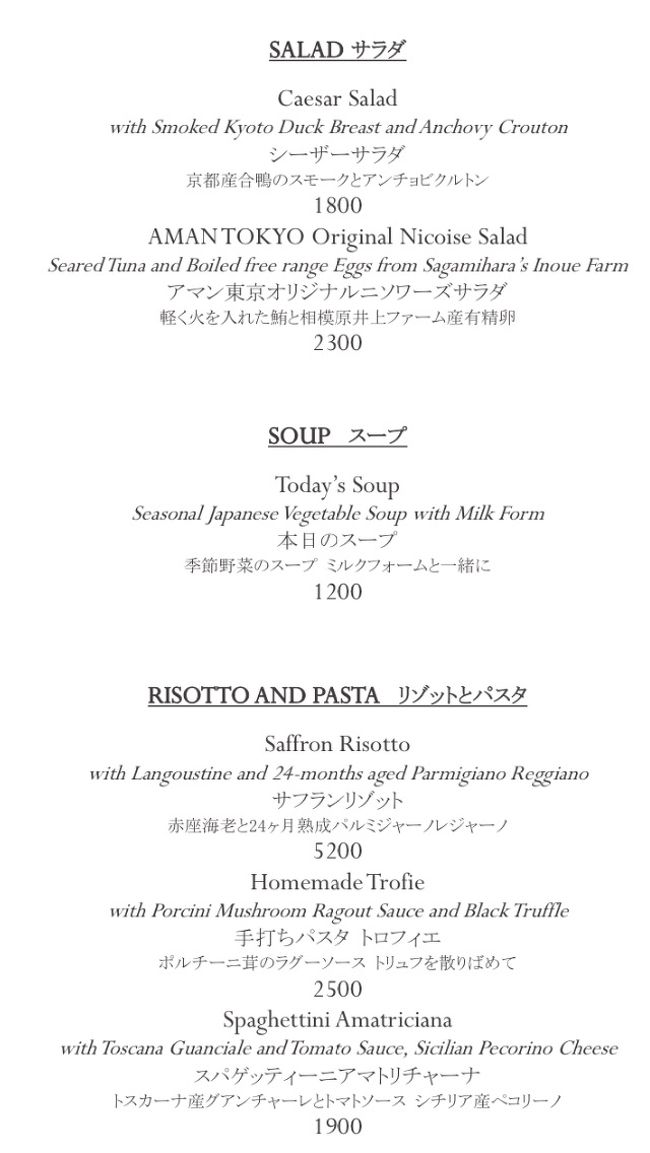 SALAD サラダ

Caesar Salad
with Smoked Kyoto Duck Breast and Anchovy Crouton
シーザーサラダ
京都産合鴨のスモークとアンチョビクルトン
1800

AMAN TOKYO Original Nicoise Salad
Seared Tuna and Boiled free range Eggs from Sagamihara's Inoue Farm
アマン東京オリジナルニソワーズサラダ
軽く火を入れた鮪と相模原井上ファーム産有精卵
2300

SOUP スープ

Today's Soup
Seasonal Japanese Vegetable Soup with Milk Form
本日のスープ
季節野菜のスープ ミルクフォームと一緒に
1200

RISOTTO AND PASTA リゾットとパスタ

Saffron Risotto
with Langoustine and 24-months aged Parmigiano Reggiano
サフランリゾット
赤座海老と24ヶ月熟成パルミジャーノレジャーノ
5200

Homemade Trofie
with Porcini Mushroom Ragout Sauce and Black Truffle
手打ちパスタ トロフィエ
ポルチーニ茸のラグーソース トリュフを散りばめて
2500

Spaghettini Amatriciana
with Toscana Guanciale and Tomato Sauce, Sicilian Pecorino Cheese
スパゲッティーニアマトリチャーナ
トスカーナ産グアンチャーレとトマトソース シチリア産ペコリーノ
1900